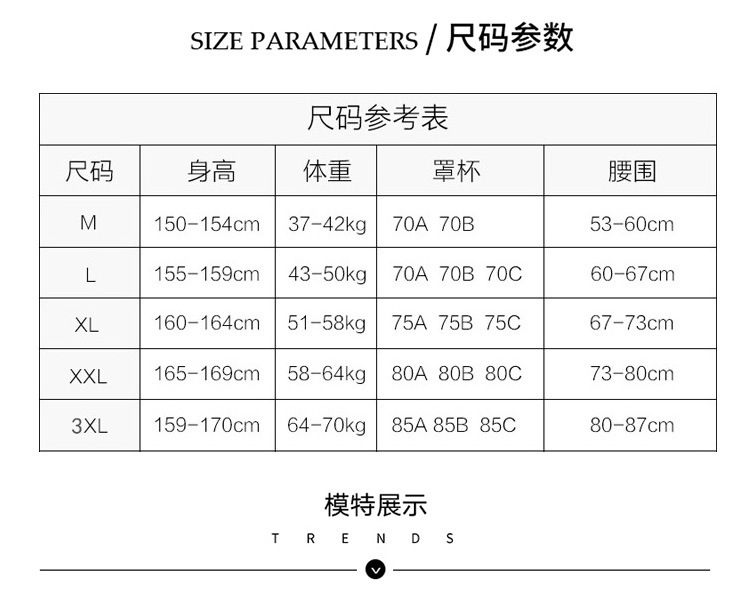 SIZE PARAMETERS / 尺码参数

| 尺码参考表 | | | | |
|---|---|---|---|---|
| 尺码 | 身高 | 体重 | 罩杯 | 腰围 |
| M | 150-154cm | 37-42kg | 70A 70B | 53-60cm |
| L | 155-159cm | 43-50kg | 70A 70B 70C | 60-67cm |
| XL | 160-164cm | 51-58kg | 75A 75B 75C | 67-73cm |
| XXL | 165-169cm | 58-64kg | 80A 80B 80C | 73-80cm |
| 3XL | 159-170cm | 64-70kg | 85A 85B 85C | 80-87cm |

模特展示

TRENDS